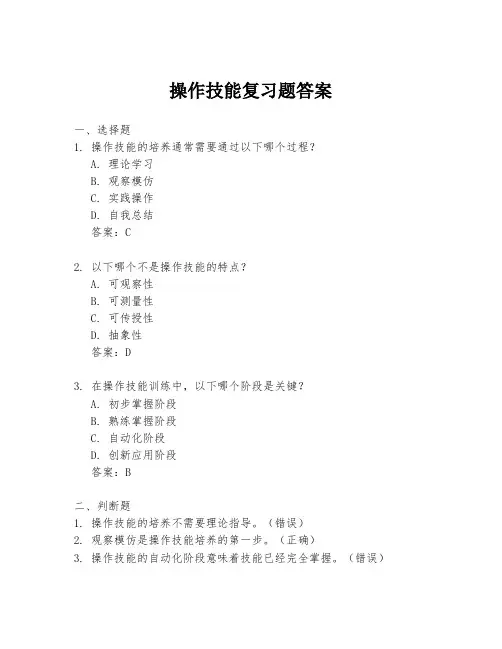 操作技能复习题答案

一、选择题

1. 操作技能的培养通常需要通过以下哪个过程？
A. 理论学习
B. 观察模仿
C. 实践操作
D. 自我总结
答案：C

2. 以下哪个不是操作技能的特点？
A. 可观察性
B. 可测量性
C. 可传授性
D. 抽象性
答案：D

3. 在操作技能训练中，以下哪个阶段是关键？
A. 初步掌握阶段
B. 熟练掌握阶段
C. 自动化阶段
D. 创新应用阶段
答案：B

二、判断题

1. 操作技能的培养不需要理论指导。（错误）
2. 观察模仿是操作技能培养的第一步。（正确）
3. 操作技能的自动化阶段意味着技能已经完全掌握。（错误）